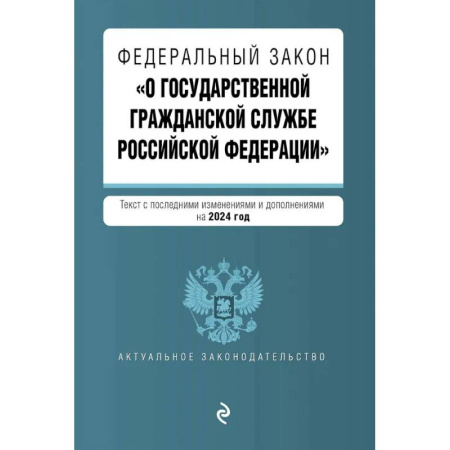 ФЕДЕРАЛЬНЫЙ ЗАКОН
«О ГОСУДАРСТВЕННОЙ ГРАЖДАНСКОЙ СЛУЖБЕ РОССИЙСКОЙ ФЕДЕРАЦИИ»

Текст с последними изменениями и дополнениями на 2024 год

АКТУАЛЬНОЕ ЗАКОНОДАТЕЛЬСТВО